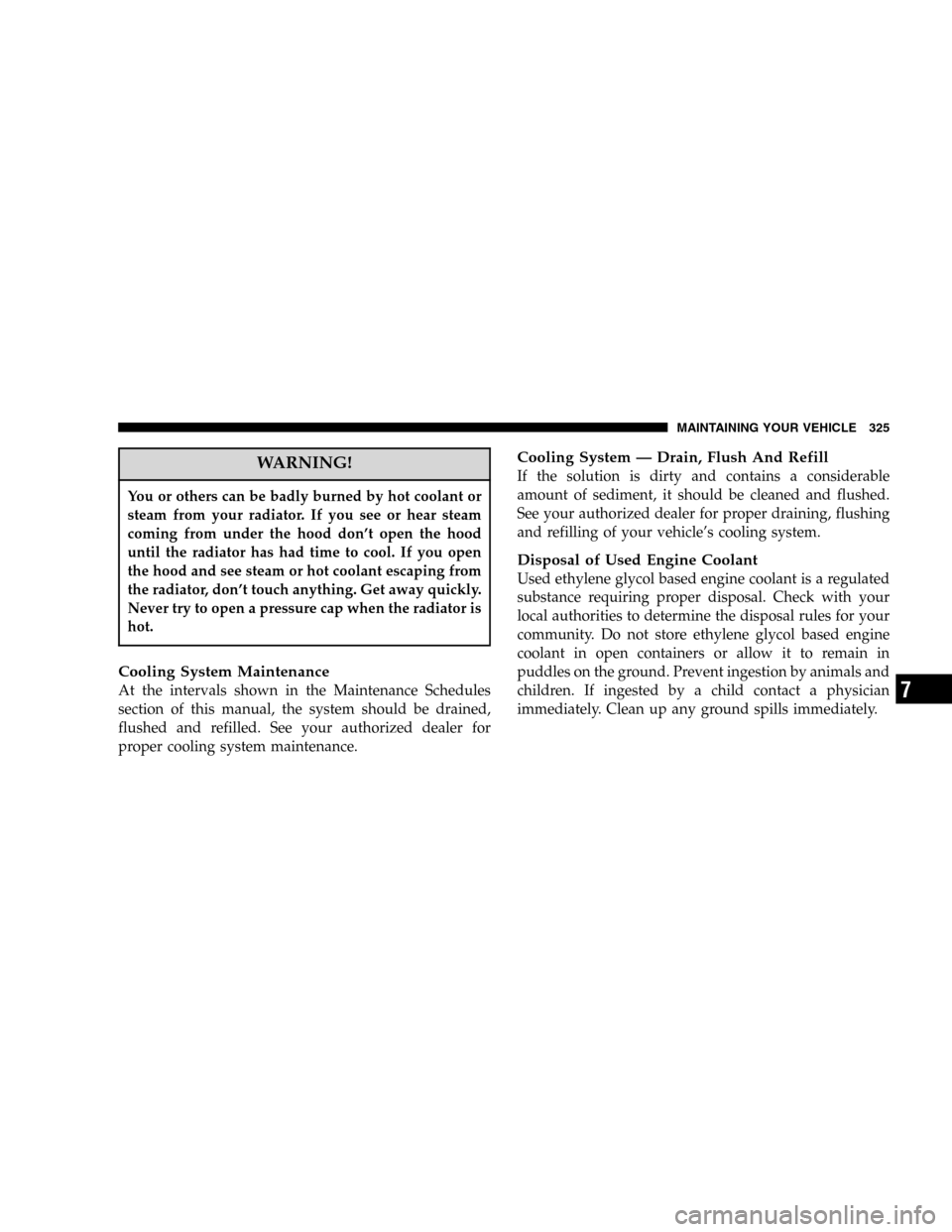 MAINTAINING YOUR VEHICLE 325

WARNING!

You or others can be badly burned by hot coolant or steam from your radiator. If you see or hear steam coming from under the hood don't open the hood until the radiator has had time to cool. If you open the hood and see steam or hot coolant escaping from the radiator, don't touch anything. Get away quickly. Never try to open a pressure cap when the radiator is hot.

Cooling System Maintenance

At the intervals shown in the Maintenance Schedules section of this manual, the system should be drained, flushed and refilled. See your authorized dealer for proper cooling system maintenance.

Cooling System — Drain, Flush And Refill

If the solution is dirty and contains a considerable amount of sediment, it should be cleaned and flushed. See your authorized dealer for proper draining, flushing and refilling of your vehicle's cooling system.

Disposal of Used Engine Coolant

Used ethylene glycol based engine coolant is a regulated substance requiring proper disposal. Check with your local authorities to determine the disposal rules for your community. Do not store ethylene glycol based engine coolant in open containers or allow it to remain in puddles on the ground. Prevent ingestion by animals and children. If ingested by a child contact a physician immediately. Clean up any ground spills immediately.

7

carmanualsonline.info